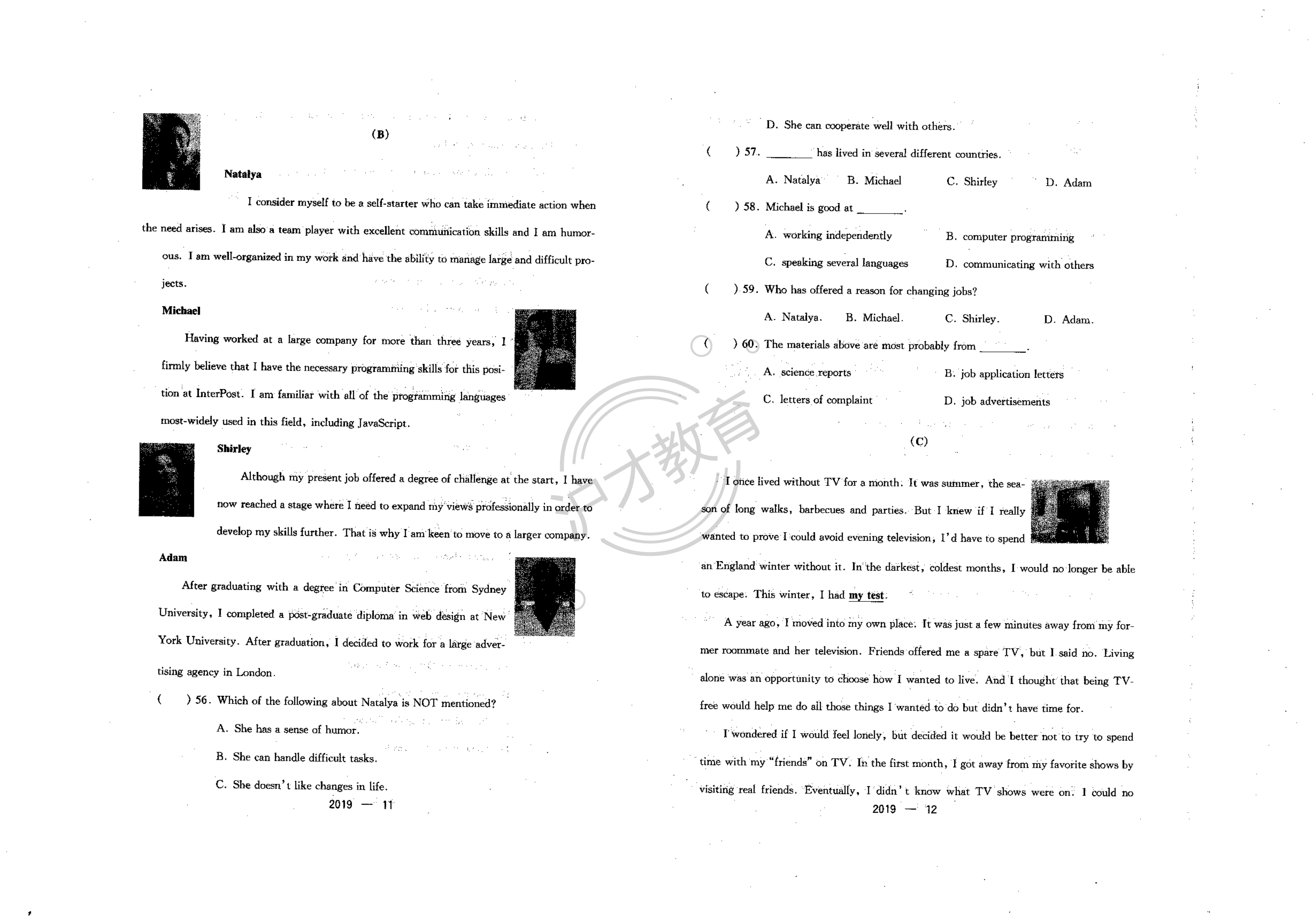 (B)

Natalya

I consider myself to be a self-starter who can take immediate action when the need arises. I am also a team player with excellent communication skills and I am humorous. I am well-organized in my work and have the ability to manage large and difficult projects.

Michael

Having worked at a large company for more than three years, I firmly believe that I have the necessary programming skills for this position at InterPost. I am familiar with all of the programming languages most-widely used in this field, including JavaScript.

Shirley

Although my present job offered a degree of challenge at the start, I have now reached a stage where I need to expand my views professionally in order to develop my skills further. That is why I am keen to move to a larger company.

Adam

After graduating with a degree in Computer Science from Sydney University, I completed a post-graduate diploma in web design at New York University. After graduation, I decided to work for a large advertising agency in London.

( ) 56. Which of the following about Natalya is NOT mentioned?

A. She has a sense of humor.

B. She can handle difficult tasks.

C. She doesn't like changes in life.

2019 — 11

D. She can cooperate well with others.

( ) 57. ________ has lived in several different countries.

A. Natalya B. Michael C. Shirley D. Adam

( ) 58. Michael is good at ________.

A. working independently B. computer programming

C. speaking several languages D. communicating with others

( ) 59. Who has offered a reason for changing jobs?

A. Natalya. B. Michael. C. Shirley. D. Adam.

( ) 60. The materials above are most probably from ________.

A. science reports B. job application letters

C. letters of complaint D. job advertisements

(C)

I once lived without TV for a month. It was summer, the season of long walks, barbecues and parties. But I knew if I really wanted to prove I could avoid evening television, I'd have to spend an England winter without it. In the darkest, coldest months, I would no longer be able to escape. This winter, I had my test.

A year ago, I moved into my own place. It was just a few minutes away from my former roommate and her television. Friends offered me a spare TV, but I said no. Living alone was an opportunity to choose how I wanted to live. And I thought that being TV-free would help me do all those things I wanted to do but didn't have time for.

I wondered if I would feel lonely, but decided it would be better not to try to spend time with my "friends" on TV. In the first month, I got away from my favorite shows by visiting real friends. Eventually, I didn't know what TV shows were on. I could no

2019 — 12

沪才教育